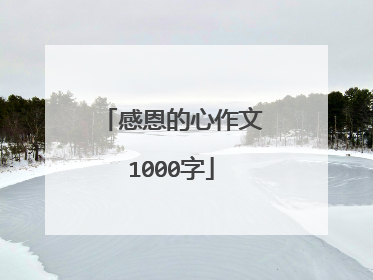 「感恩的心作文1000字」